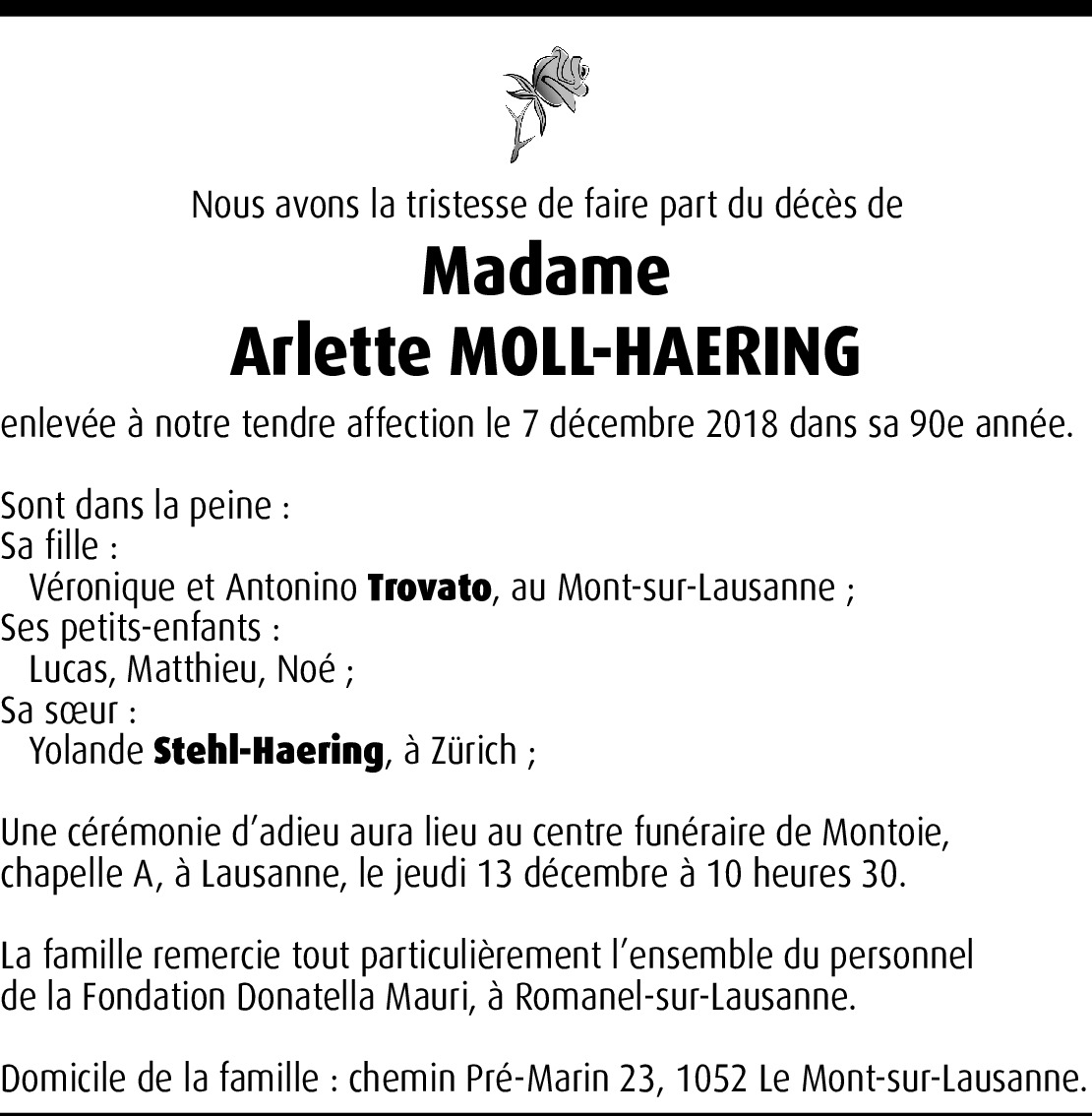 Nous avons la tristesse de faire part du décès de

Madame
Arlette MOLL-HAERING

enlevée à notre tendre affection le 7 décembre 2018 dans sa 90e année.

Sont dans la peine :
Sa fille :
Véronique et Antonino Trovato, au Mont-sur-Lausanne ;
Ses petits-enfants :
Lucas, Matthieu, Noé ;
Sa sœur :
Yolande Stehl-Haering, à Zürich ;

Une cérémonie d'adieu aura lieu au centre funéraire de Montoie, chapelle A, à Lausanne, le jeudi 13 décembre à 10 heures 30.

La famille remercie tout particulièrement l'ensemble du personnel de la Fondation Donatella Mauri, à Romanel-sur-Lausanne.

Domicile de la famille : chemin Pré-Marin 23, 1052 Le Mont-sur-Lausanne.